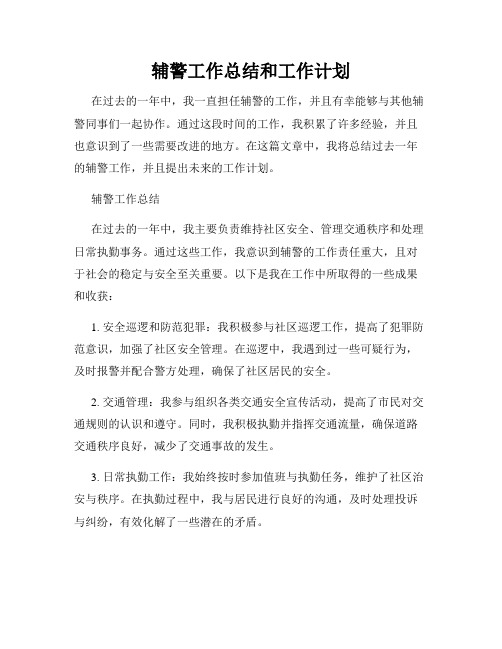 辅警工作总结和工作计划

在过去的一年中，我一直担任辅警的工作，并且有幸能够与其他辅警同事们一起协作。通过这段时间的工作，我积累了许多经验，并且也意识到了一些需要改进的地方。在这篇文章中，我将总结过去一年的辅警工作，并且提出未来的工作计划。

辅警工作总结

在过去的一年中，我主要负责维持社区安全、管理交通秩序和处理日常执勤事务。通过这些工作，我意识到辅警的工作责任重大，且对于社会的稳定与安全至关重要。以下是我在工作中所取得的一些成果和收获：

1. 安全巡逻和防范犯罪：我积极参与社区巡逻工作，提高了犯罪防范意识，加强了社区安全管理。在巡逻中，我遇到过一些可疑行为，及时报警并配合警方处理，确保了社区居民的安全。

2. 交通管理：我参与组织各类交通安全宣传活动，提高了市民对交通规则的认识和遵守。同时，我积极执勤并指挥交通流量，确保道路交通秩序良好，减少了交通事故的发生。

3. 日常执勤工作：我始终按时参加值班与执勤任务，维护了社区治安与秩序。在执勤过程中，我与居民进行良好的沟通，及时处理投诉与纠纷，有效化解了一些潜在的矛盾。